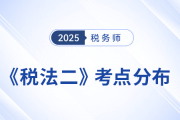 2025 税务师

《税法二》考点分布